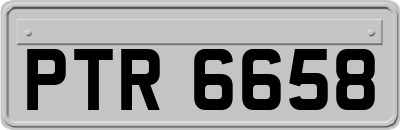 PTR 6658